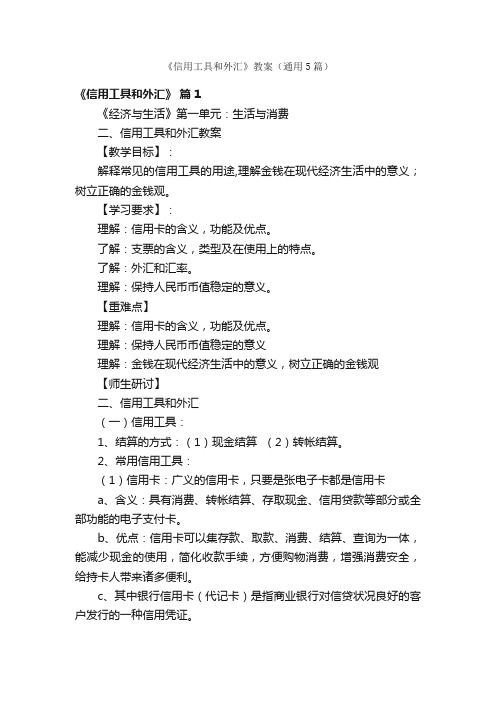 《信用工具和外汇》教案（通用5篇）

《信用工具和外汇》 篇1

《经济与生活》第一单元：生活与消费

二、信用工具和外汇教案

【教学目标】：

解释常见的信用工具的用途,理解金钱在现代经济生活中的意义；树立正确的金钱观。

【学习要求】：

理解：信用卡的含义，功能及优点。

了解：支票的含义，类型及在使用上的特点。

了解：外汇和汇率。

理解：保持人民币币值稳定的意义。

【重难点】

理解：信用卡的含义，功能及优点。

理解：保持人民币币值稳定的意义

理解：金钱在现代经济生活中的意义，树立正确的金钱观

【师生研讨】

二、信用工具和外汇

（一）信用工具：

1、结算的方式：（1）现金结算 （2）转帐结算。

2、常用信用工具：

（1）信用卡：广义的信用卡，只要是张电子卡都是信用卡

a、含义：具有消费、转帐结算、存取现金、信用贷款等部分或全部功能的电子支付卡。

b、优点：信用卡可以集存款、取款、消费、结算、查询为一体，能减少现金的使用，简化收款手续，方便购物消费，增强消费安全，给持卡人带来诸多便利。

c、其中银行信用卡（代记卡）是指商业银行对信贷状况良好的客户发行的一种信用凭证。